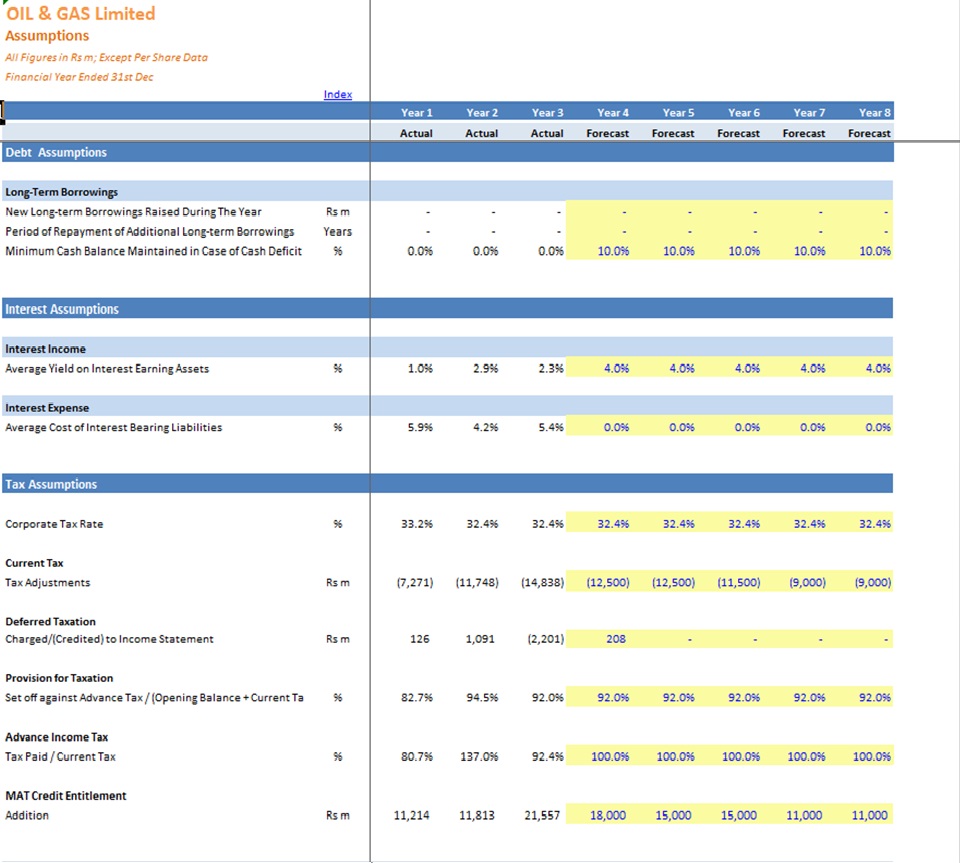 OIL & GAS Limited
Assumptions
All Figures in Rs m; Except Per Share Data
Financial Year Ended 31st Dec

Index

| | | Year 1 | Year 2 | Year 3 | Year 4 | Year 5 | Year 6 | Year 7 | Year 8 |
|---|---|---|---|---|---|---|---|---|---|
| | | Actual | Actual | Actual | Forecast | Forecast | Forecast | Forecast | Forecast |
| Debt Assumptions | | | | | | | | | |
| Long-Term Borrowings | | | | | | | | | |
| New Long-term Borrowings Raised During The Year | Rs m | - | - | - | - | - | - | - | - |
| Period of Repayment of Additional Long-term Borrowings | Years | - | - | - | - | - | - | - | - |
| Minimum Cash Balance Maintained in Case of Cash Deficit | % | 0.0% | 0.0% | 0.0% | 10.0% | 10.0% | 10.0% | 10.0% | 10.0% |
| Interest Assumptions | | | | | | | | | |
| Interest Income | | | | | | | | | |
| Average Yield on Interest Earning Assets | % | 1.0% | 2.9% | 2.3% | 4.0% | 4.0% | 4.0% | 4.0% | 4.0% |
| Interest Expense | | | | | | | | | |
| Average Cost of Interest Bearing Liabilities | % | 5.9% | 4.2% | 5.4% | 0.0% | 0.0% | 0.0% | 0.0% | 0.0% |
| Tax Assumptions | | | | | | | | | |
| Corporate Tax Rate | % | 33.2% | 32.4% | 32.4% | 32.4% | 32.4% | 32.4% | 32.4% | 32.4% |
| Current Tax | | | | | | | | | |
| Tax Adjustments | Rs m | (7,271) | (11,748) | (14,838) | (12,500) | (12,500) | (11,500) | (9,000) | (9,000) |
| Deferred Taxation | | | | | | | | | |
| Charged/(Credited) to Income Statement | Rs m | 126 | 1,091 | (2,201) | 208 | - | - | - | - |
| Provision for Taxation | | | | | | | | | |
| Set off against Advance Tax / (Opening Balance + Current Ta | % | 82.7% | 94.5% | 92.0% | 92.0% | 92.0% | 92.0% | 92.0% | 92.0% |
| Advance Income Tax | | | | | | | | | |
| Tax Paid / Current Tax | % | 80.7% | 137.0% | 92.4% | 100.0% | 100.0% | 100.0% | 100.0% | 100.0% |
| MAT Credit Entitlement | | | | | | | | | |
| Addition | Rs m | 11,214 | 11,813 | 21,557 | 18,000 | 15,000 | 15,000 | 11,000 | 11,000 |